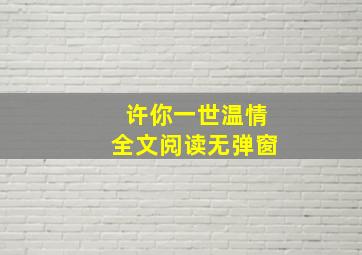 许你一世温情
全文阅读无弹窗